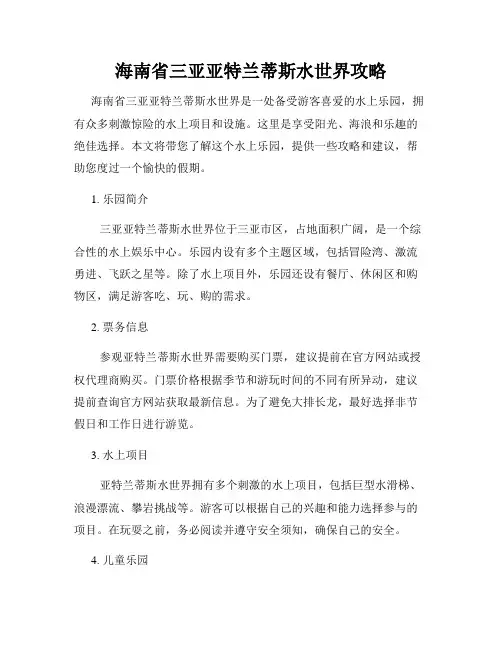 海南省三亚亚特兰蒂斯水世界攻略

海南省三亚亚特兰蒂斯水世界是一处备受游客喜爱的水上乐园，拥有众多刺激惊险的水上项目和设施。这里是享受阳光、海浪和乐趣的绝佳选择。本文将带您了解这个水上乐园，提供一些攻略和建议，帮助您度过一个愉快的假期。

1. 乐园简介

三亚亚特兰蒂斯水世界位于三亚市区，占地面积广阔，是一个综合性的水上娱乐中心。乐园内设有多个主题区域，包括冒险湾、激流勇进、飞跃之星等。除了水上项目外，乐园还设有餐厅、休闲区和购物区，满足游客吃、玩、购的需求。

2. 票务信息

参观亚特兰蒂斯水世界需要购买门票，建议提前在官方网站或授权代理商购买。门票价格根据季节和游玩时间的不同有所异动，建议提前查询官方网站获取最新信息。为了避免大排长龙，最好选择非节假日和工作日进行游览。

3. 水上项目

亚特兰蒂斯水世界拥有多个刺激的水上项目，包括巨型水滑梯、浪漫漂流、攀岩挑战等。游客可以根据自己的兴趣和能力选择参与的项目。在玩耍之前，务必阅读并遵守安全须知，确保自己的安全。

4. 儿童乐园